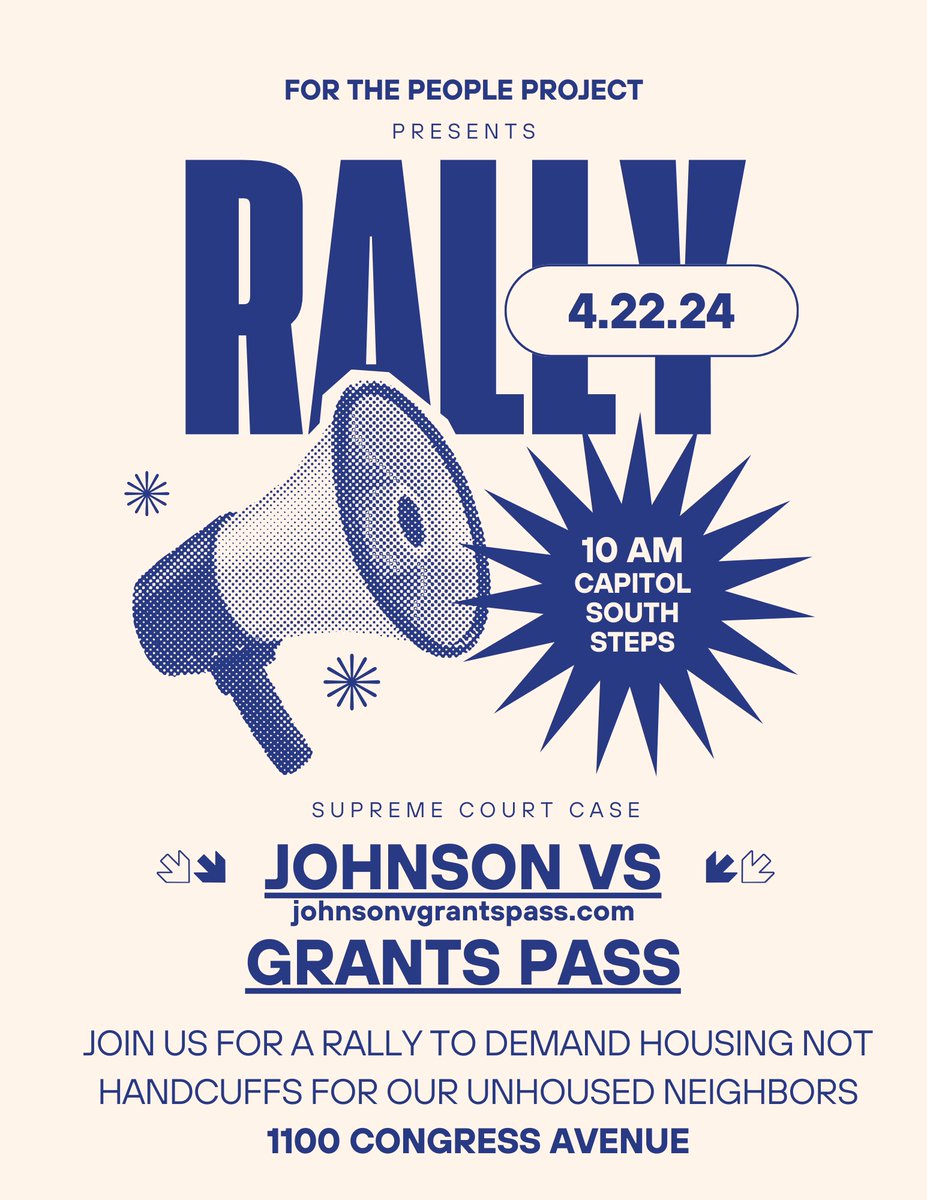 FOR THE PEOPLE PROJECT

PRESENTS

RALLY

4.22.24

10 AM
CAPITOL
SOUTH
STEPS

SUPREME COURT CASE

JOHNSON VS

johnsonvgrantspass.com

GRANTS PASS

JOIN US FOR A RALLY TO DEMAND HOUSING NOT HANDCUFFS FOR OUR UNHOUSED NEIGHBORS

1100 CONGRESS AVENUE